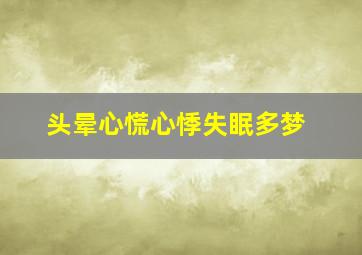 头晕心慌心悸失眠多梦